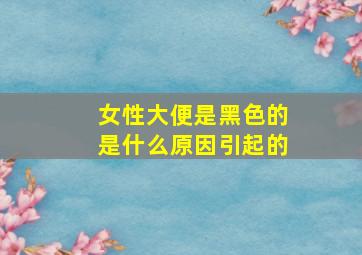 女性大便是黑色的
是什么原因引起的